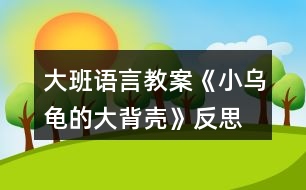 大班语言教案《小乌龟的大背壳》反思